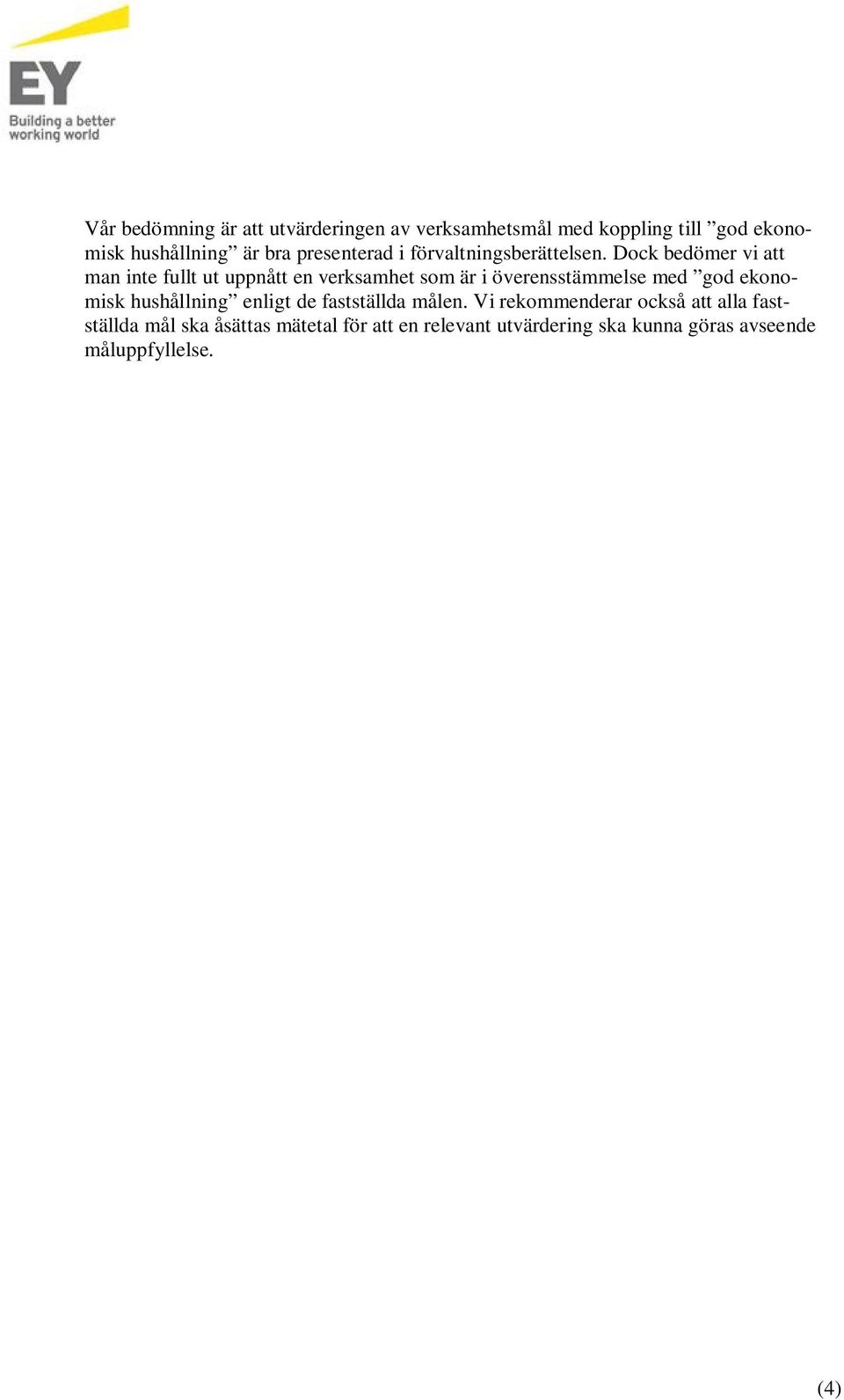 EY
Building a better working world

Vår bedömning är att utvärderingen av verksamhetsmål med koppling till ”god ekonomisk hushållning” är bra presenterad i förvaltningsberättelsen. Dock bedömer vi att man inte fullt ut uppnått en verksamhet som är i överensstämmelse med ”god ekonomisk hushållning” enligt de fastställda målen. Vi rekommenderar också att alla fastställda mål ska åsättas mätetal för att en relevant utvärdering ska kunna göras avseende måluppfyllelse.

(4)